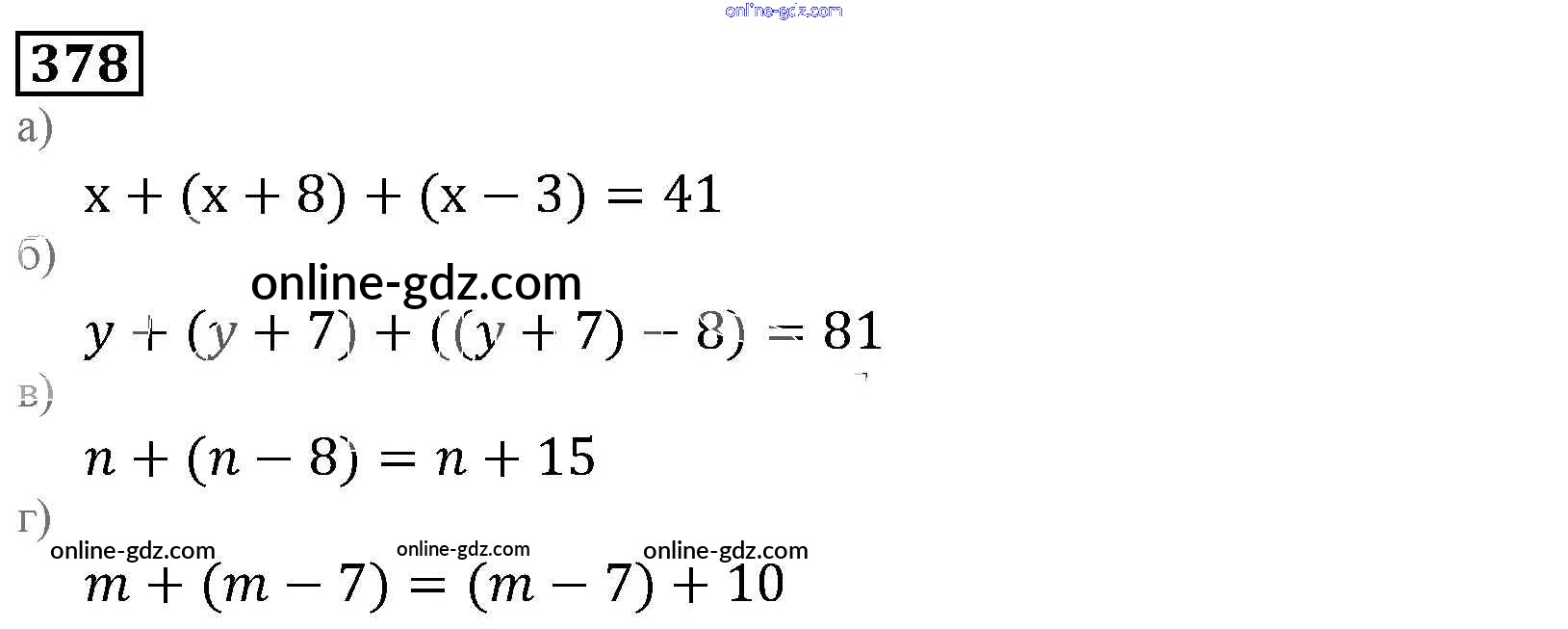 378

а)

$x + (x + 8) + (x - 3) = 41$

б)

$y + (y + 7) + ((y + 7) - 8) = 81$

в)

$n + (n - 8) = n + 15$

г)

$m + (m - 7) = (m - 7) + 10$

online-gdz.com